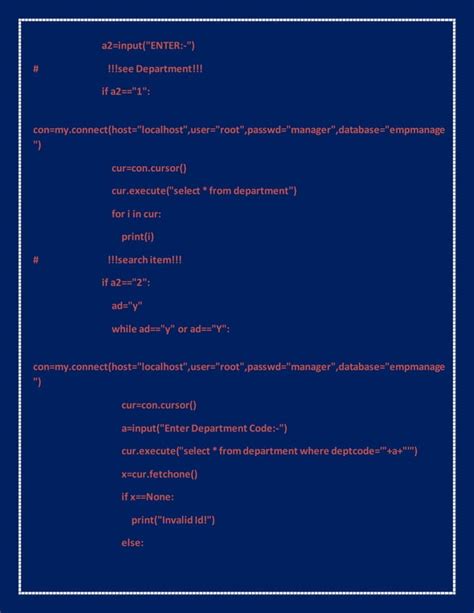 a2=input("ENTER:-")

# !!!see Department!!!

if a2=="1":

con=my.connect(host="localhost",user="root",passwd="manager",database="empmanage")

cur=con.cursor()

cur.execute("select * from department")

for i in cur:

print(i)

# !!!search item!!!

if a2=="2":

ad="y"

while ad=="y" or ad=="Y":

con=my.connect(host="localhost",user="root",passwd="manager",database="empmanage")

cur=con.cursor()

a=input("Enter Department Code:-")

cur.execute("select * from department where deptcode='"+a+"'")

x=cur.fetchone()

if x==None:

print("Invalid Id!")

else: